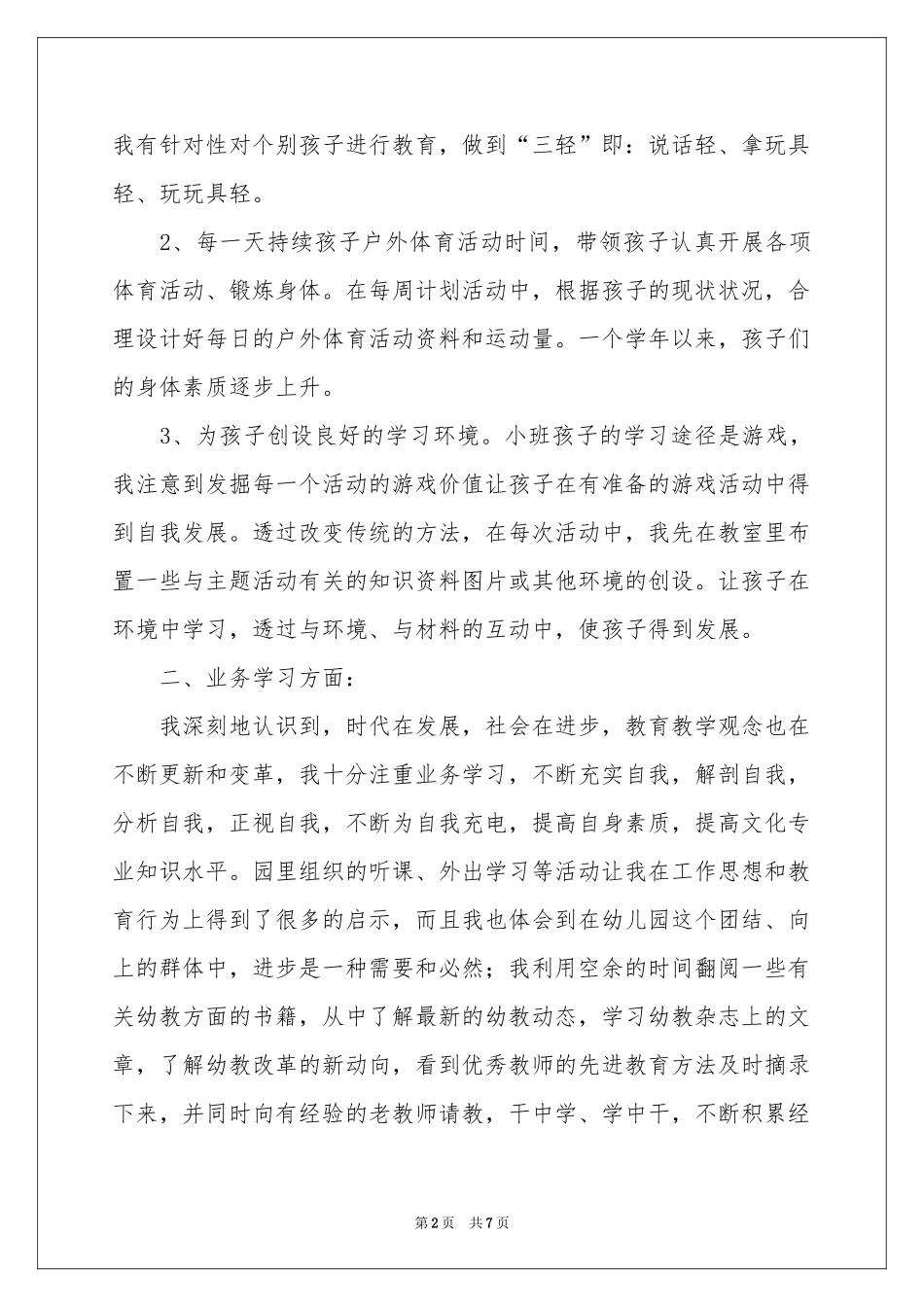 我有针对性对个别孩子进行教育，做到“三轻”即：说话轻、拿玩具轻、玩玩具轻。

2、每一天持续孩子户外体育活动时间，带领孩子认真开展各项体育活动、锻炼身体。在每周计划活动中，根据孩子的现状状况，合理设计好每日的户外体育活动资料和运动量。一个学年以来，孩子们的身体素质逐步上升。

3、为孩子创设良好的学习环境。小班孩子的学习途径是游戏，我注意到发掘每一个活动的游戏价值让孩子在有准备的游戏活动中得到自我发展。透过改变传统的方法，在每次活动中，我先在教室里布置一些与主题活动有关的知识资料图片或其他环境的创设。让孩子在环境中学习，透过与环境、与材料的互动中，使孩子得到发展。

二、业务学习方面：

我深刻地认识到，时代在发展，社会在进步，教育教学观念也在不断更新和变革，我十分注重业务学习，不断充实自我，解剖自我，分析自我，正视自我，不断为自我充电，提高自身素质，提高文化专业知识水平。园里组织的听课、外出学习等活动让我在工作思想和教育行为上得到了很多的启示，而且我也体会到在幼儿园这个团结、向上的群体中，进步是一种需要和必然；我利用空余的时间翻阅一些有关幼教方面的书籍，从中了解最新的幼教动态，学习幼教杂志上的文章，了解幼教改革的新动向，看到优秀教师的先进教育方法及时摘录下来，并同时向有经验的老教师请教，干中学、学中干，不断积累经

第2页 共7页